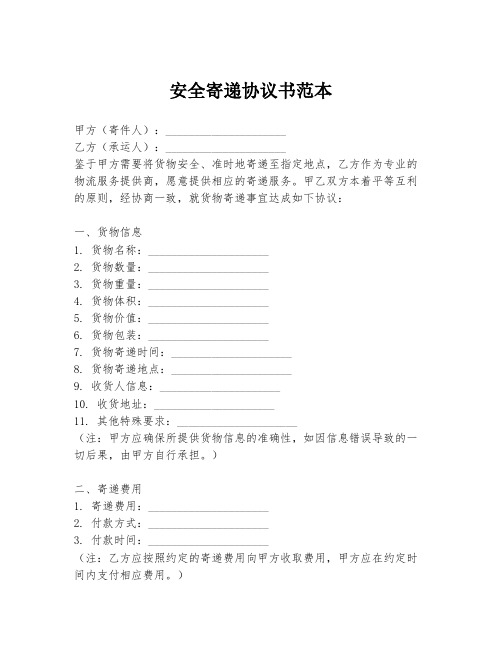 安全寄递协议书范本

甲方（寄件人）：____________________
乙方（承运人）：____________________
鉴于甲方需要将货物安全、准时地寄递至指定地点，乙方作为专业的物流服务提供商，愿意提供相应的寄递服务。甲乙双方本着平等互利的原则，经协商一致，就货物寄递事宜达成如下协议：

一、货物信息
1. 货物名称：____________________
2. 货物数量：____________________
3. 货物重量：____________________
4. 货物体积：____________________
5. 货物价值：____________________
6. 货物包装：____________________
7. 货物寄递时间：____________________
8. 货物寄递地点：____________________
9. 收货人信息：____________________
10. 收货地址：____________________
11. 其他特殊要求：____________________
（注：甲方应确保所提供货物信息的准确性，如因信息错误导致的一切后果，由甲方自行承担。）

二、寄递费用
1. 寄递费用：____________________
2. 付款方式：____________________
3. 付款时间：____________________
（注：乙方应按照约定的寄递费用向甲方收取费用，甲方应在约定时间内支付相应费用。）